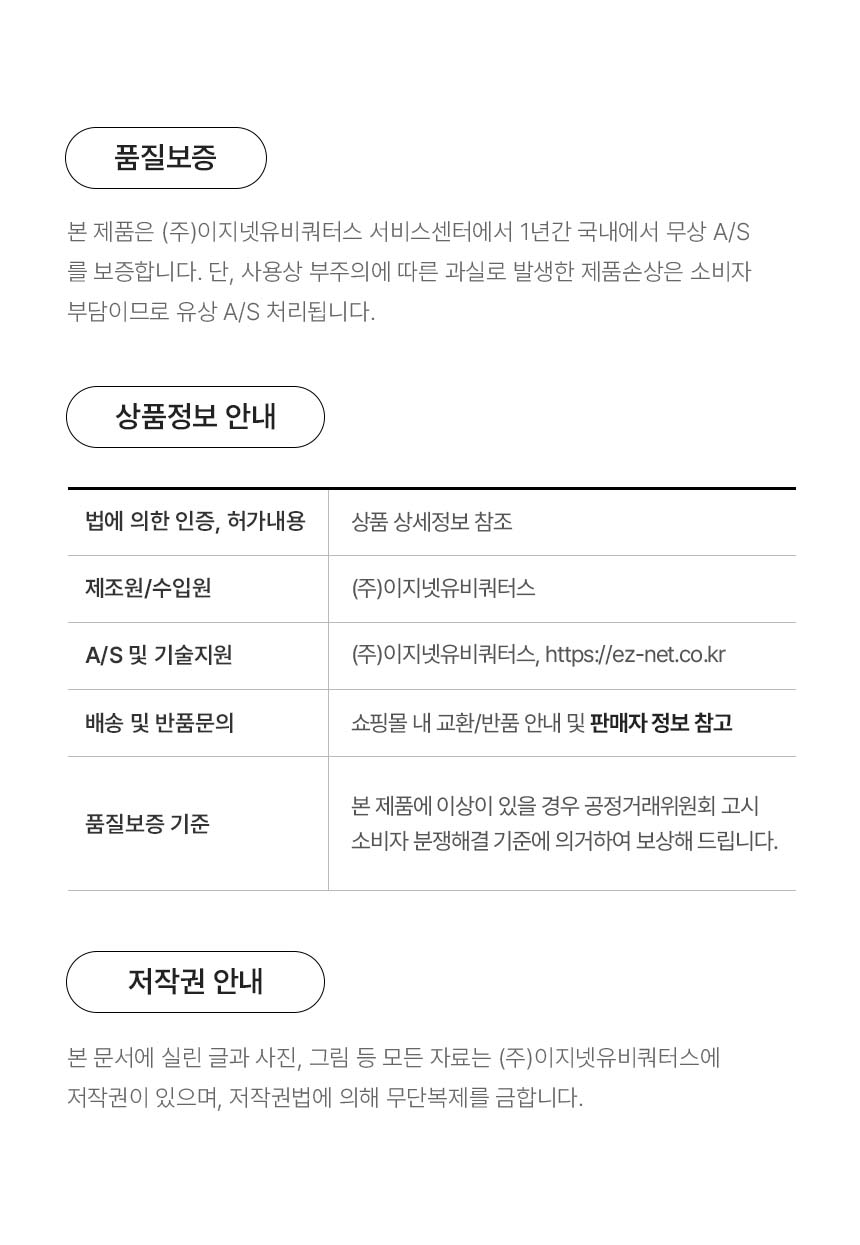 품질보증

본 제품은 (주)이지넷유비쿼터스 서비스센터에서 1년간 국내에서 무상 A/S를 보증합니다. 단, 사용상 부주의에 따른 과실로 발생한 제품손상은 소비자 부담이므로 유상 A/S 처리됩니다.

상품정보 안내

| 법에 의한 인증, 허가내용 | 상품 상세정보 참조 |
|---|---|
| 제조원/수입원 | (주)이지넷유비쿼터스 |
| A/S 및 기술지원 | (주)이지넷유비쿼터스, https://ez-net.co.kr |
| 배송 및 반품문의 | 쇼핑몰 내 교환/반품 안내 및 판매자 정보 참고 |
| 품질보증 기준 | 본 제품에 이상이 있을 경우 공정거래위원회 고시 소비자 분쟁해결 기준에 의거하여 보상해 드립니다. |

저작권 안내

본 문서에 실린 글과 사진, 그림 등 모든 자료는 (주)이지넷유비쿼터스에 저작권이 있으며, 저작권법에 의해 무단복제를 금합니다.